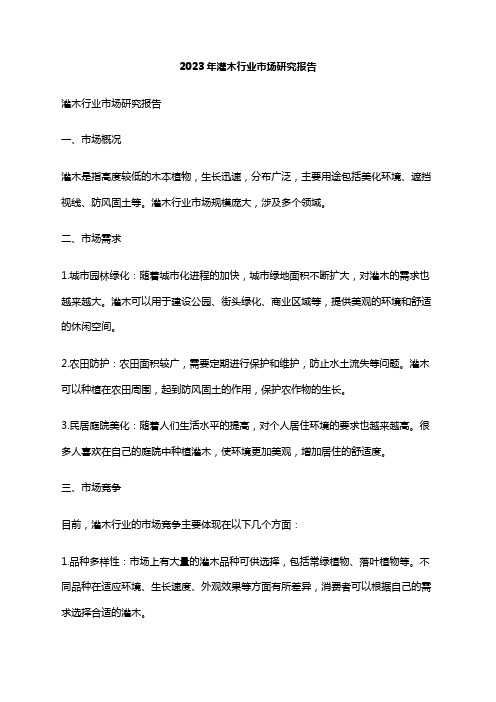 2023年灌木行业市场研究报告

灌木行业市场研究报告

一、市场概况

灌木是指高度较低的木本植物，生长迅速，分布广泛，主要用途包括美化环境、遮挡视线、防风固土等。灌木行业市场规模庞大，涉及多个领域。

二、市场需求

1.城市园林绿化：随着城市化进程的加快，城市绿地面积不断扩大，对灌木的需求也越来越大。灌木可以用于建设公园、街头绿化、商业区域等，提供美观的环境和舒适的休闲空间。

2.农田防护：农田面积较广，需要定期进行保护和维护，防止水土流失等问题。灌木可以种植在农田周围，起到防风固土的作用，保护农作物的生长。

3.民居庭院美化：随着人们生活水平的提高，对个人居住环境的要求也越来越高。很多人喜欢在自己的庭院中种植灌木，使环境更加美观，增加居住的舒适度。

三、市场竞争

目前，灌木行业的市场竞争主要体现在以下几个方面：

1.品种多样性：市场上有大量的灌木品种可供选择，包括常绿植物、落叶植物等。不同品种在适应环境、生长速度、外观效果等方面有所差异，消费者可以根据自己的需求选择合适的灌木。